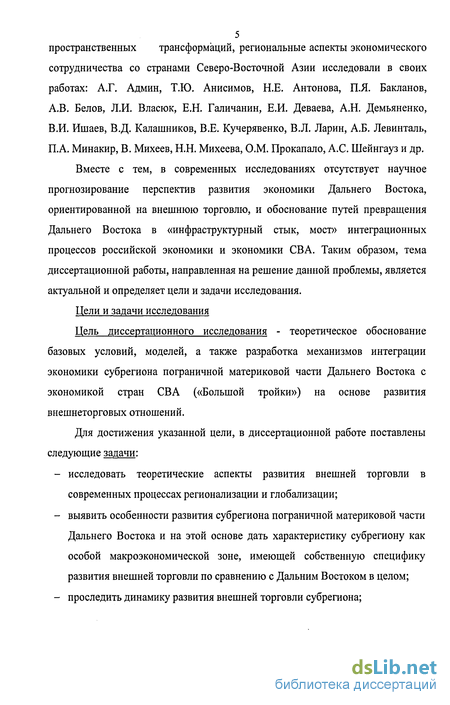 5

пространственных трансформаций, региональные аспекты экономического сотрудничества со странами Северо-Восточной Азии исследовали в своих работах: А.Г. Админ, Т.Ю. Анисимов, Н.Е. Антонова, П.Я. Бакланов, А.В. Белов, Л.И. Власюк, Е.Н. Галичанин, Е.И. Деваева, А.Н. Демьяненко, В.И. Ишаев, В.Д. Калашников, В.Е. Кучерявенко, В.Л. Ларин, А.Б. Левинталь, П.А. Минакир, В. Михеев, Н.Н. Михеева, О.М. Прокапало, А.С. Шейнгауз и др.

Вместе с тем, в современных исследованиях отсутствует научное прогнозирование перспектив развития экономики Дальнего Востока, ориентированной на внешнюю торговлю, и обоснование путей превращения Дальнего Востока в «инфраструктурный стык, мост» интеграционных процессов российской экономики и экономики СВА. Таким образом, тема диссертационной работы, направленная на решение данной проблемы, является актуальной и определяет цели и задачи исследования.

Цели и задачи исследования

Цель диссертационного исследования - теоретическое обоснование базовых условий, моделей, а также разработка механизмов интеграции экономики субрегиона пограничной материковой части Дальнего Востока с экономикой стран СВА («Большой тройки») на основе развития внешнеторговых отношений.

Для достижения указанной цели, в диссертационной работе поставлены следующие задачи:

– исследовать теоретические аспекты развития внешней торговли в современных процессах регионализации и глобализации;

– выявить особенности развития субрегиона пограничной материковой части Дальнего Востока и на этой основе дать характеристику субрегиону как особой макроэкономической зоне, имеющей собственную специфику развития внешней торговли по сравнению с Дальним Востоком в целом;

– проследить динамику развития внешней торговли субрегиона;

dsLib.net
библиотека диссертаций